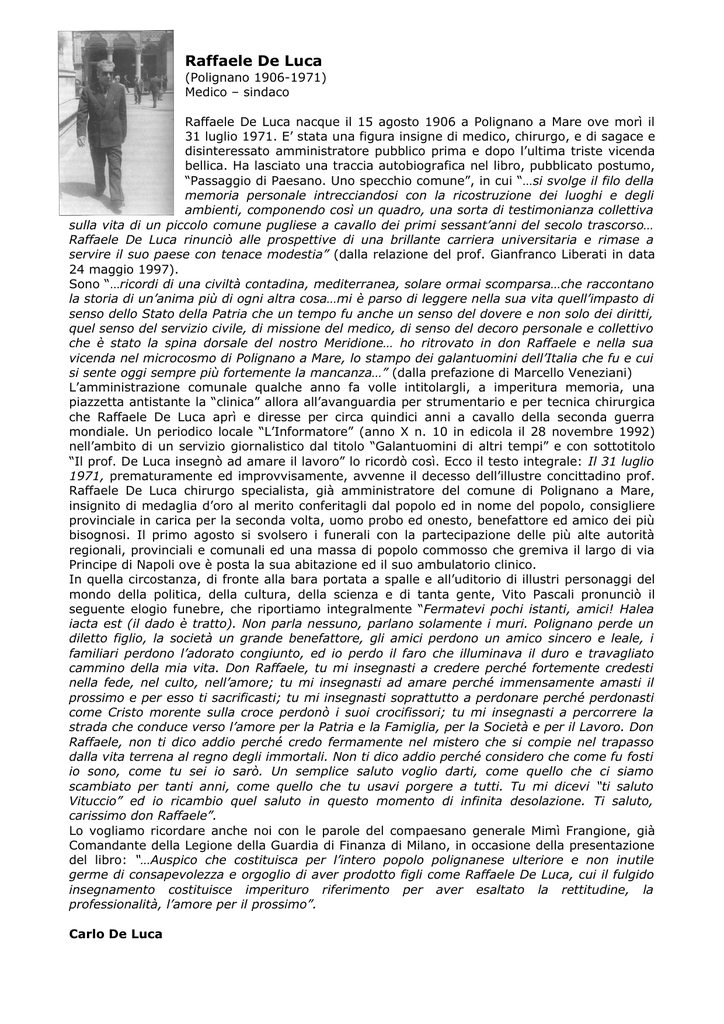 Raffaele De Luca
(Polignano 1906-1971)
Medico – sindaco

Raffaele De Luca nacque il 15 agosto 1906 a Polignano a Mare ove morì il 31 luglio 1971. E' stata una figura insigne di medico, chirurgo, e di sagace e disinteressato amministratore pubblico prima e dopo l'ultima triste vicenda bellica. Ha lasciato una traccia autobiografica nel libro, pubblicato postumo, "Passaggio di Paesano. Uno specchio comune", in cui "…si svolge il filo della memoria personale intrecciandosi con la ricostruzione dei luoghi e degli ambienti, componendo così un quadro, una sorta di testimonianza collettiva sulla vita di un piccolo comune pugliese a cavallo dei primi sessant'anni del secolo trascorso… Raffaele De Luca rinunciò alle prospettive di una brillante carriera universitaria e rimase a servire il suo paese con tenace modestia" (dalla relazione del prof. Gianfranco Liberati in data 24 maggio 1997).
Sono "…ricordi di una civiltà contadina, mediterranea, solare ormai scomparsa…che raccontano la storia di un'anima più di ogni altra cosa…mi è parso di leggere nella sua vita quell'impasto di senso dello Stato della Patria che un tempo fu anche un senso del dovere e non solo dei diritti, quel senso del servizio civile, di missione del medico, di senso del decoro personale e collettivo che è stato la spina dorsale del nostro Meridione… ho ritrovato in don Raffaele e nella sua vicenda nel microcosmo di Polignano a Mare, lo stampo dei galantuomini dell'Italia che fu e cui si sente oggi sempre più fortemente la mancanza…" (dalla prefazione di Marcello Veneziani)
L'amministrazione comunale qualche anno fa volle intitolargli, a imperitura memoria, una piazzetta antistante la "clinica" allora all'avanguardia per strumentario e per tecnica chirurgica che Raffaele De Luca aprì e diresse per circa quindici anni a cavallo della seconda guerra mondiale. Un periodico locale "L'Informatore" (anno X n. 10 in edicola il 28 novembre 1992) nell'ambito di un servizio giornalistico dal titolo "Galantuomini di altri tempi" e con sottotitolo "Il prof. De Luca insegnò ad amare il lavoro" lo ricordò così. Ecco il testo integrale: Il 31 luglio 1971, prematuramente ed improvvisamente, avvenne il decesso dell'illustre concittadino prof. Raffaele De Luca chirurgo specialista, già amministratore del comune di Polignano a Mare, insignito di medaglia d'oro al merito conferitagli dal popolo ed in nome del popolo, consigliere provinciale in carica per la seconda volta, uomo probo ed onesto, benefattore ed amico dei più bisognosi. Il primo agosto si svolsero i funerali con la partecipazione delle più alte autorità regionali, provinciali e comunali ed una massa di popolo commosso che gremiva il largo di via Principe di Napoli ove è posta la sua abitazione ed il suo ambulatorio clinico.
In quella circostanza, di fronte alla bara portata a spalle e all'uditorio di illustri personaggi del mondo della politica, della cultura, della scienza e di tanta gente, Vito Pascali pronunciò il seguente elogio funebre, che riportiamo integralmente "Fermatevi pochi istanti, amici! Halea iacta est (il dado è tratto). Non parla nessuno, parlano solamente i muri. Polignano perde un diletto figlio, la società un grande benefattore, gli amici perdono un amico sincero e leale, i familiari perdono l'adorato congiunto, ed io perdo il faro che illuminava il duro e travagliato cammino della mia vita. Don Raffaele, tu mi insegnasti a credere perché fortemente credesti nella fede, nel culto, nell'amore; tu mi insegnasti ad amare perché immensamente amasti il prossimo e per esso ti sacrificasti; tu mi insegnasti soprattutto a perdonare perché perdonasti come Cristo morente sulla croce perdonò i suoi crocifissori; tu mi insegnasti a percorrere la strada che conduce verso l'amore per la Patria e la Famiglia, per la Società e per il Lavoro. Don Raffaele, non ti dico addio perché credo fermamente nel mistero che si compie nel trapasso dalla vita terrena al regno degli immortali. Non ti dico addio perché considero che come fu fosti io sono, come tu sei io sarò. Un semplice saluto voglio darti, come quello che ci siamo scambiato per tanti anni, come quello che tu usavi porgere a tutti. Tu mi dicevi "ti saluto Vituccio" ed io ricambio quel saluto in questo momento di infinita desolazione. Ti saluto, carissimo don Raffaele".
Lo vogliamo ricordare anche noi con le parole del compaesano generale Mimì Frangione, già Comandante della Legione della Guardia di Finanza di Milano, in occasione della presentazione del libro: "…Auspico che costituisca per l'intero popolo polignanese ulteriore e non inutile germe di consapevolezza e orgoglio di aver prodotto figli come Raffaele De Luca, cui il fulgido insegnamento costituisce imperituro riferimento per aver esaltato la rettitudine, la professionalità, l'amore per il prossimo".

Carlo De Luca